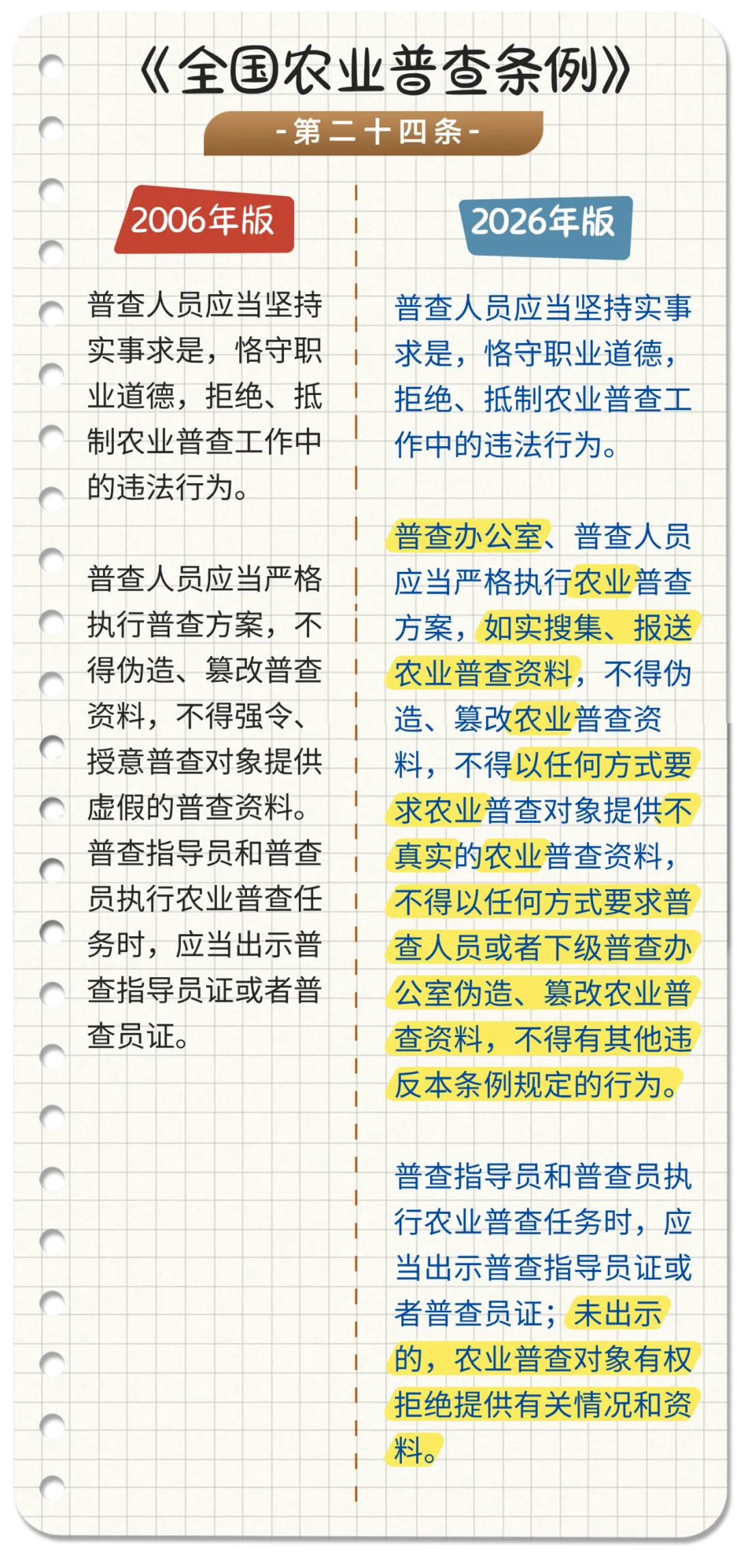 《全国农业普查条例》

-第二十四条-

2006年版

普查人员应当坚持实事求是，恪守职业道德，拒绝、抵制农业普查工作中的违法行为。

普查人员应当严格执行普查方案，不得伪造、篡改普查资料，不得强令、授意普查对象提供虚假的普查资料。普查指导员和普查员执行农业普查任务时，应当出示普查指导员证或者普查员证。

2026年版

普查人员应当坚持实事求是，恪守职业道德，拒绝、抵制农业普查工作中的违法行为。

普查办公室、普查人员应当严格执行农业普查方案，如实搜集、报送农业普查资料，不得伪造、篡改农业普查资料，不得以任何方式要求农业普查对象提供不真实的农业普查资料，不得以任何方式要求普查人员或者下级普查办公室伪造、篡改农业普查资料，不得有其他违反本条例规定的行为。

普查指导员和普查员执行农业普查任务时，应当出示普查指导员证或者普查员证；未出示的，农业普查对象有权拒绝提供有关情况和资料。